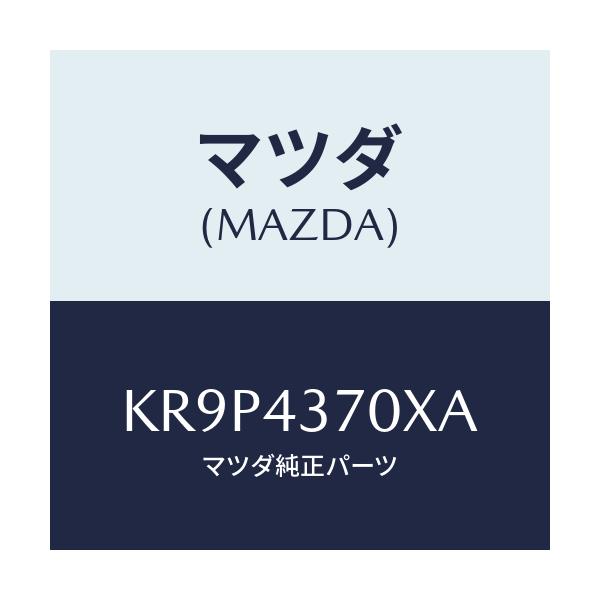 マツダ
(MAZDA)

KR9P4370XA
マツダ純正パーツ